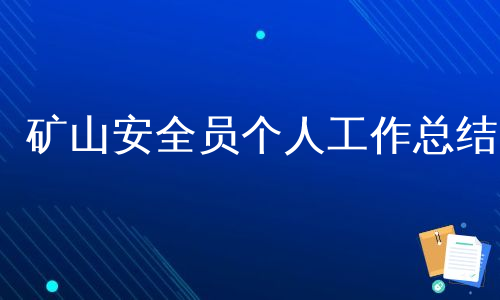 矿山安全员个人工作总结